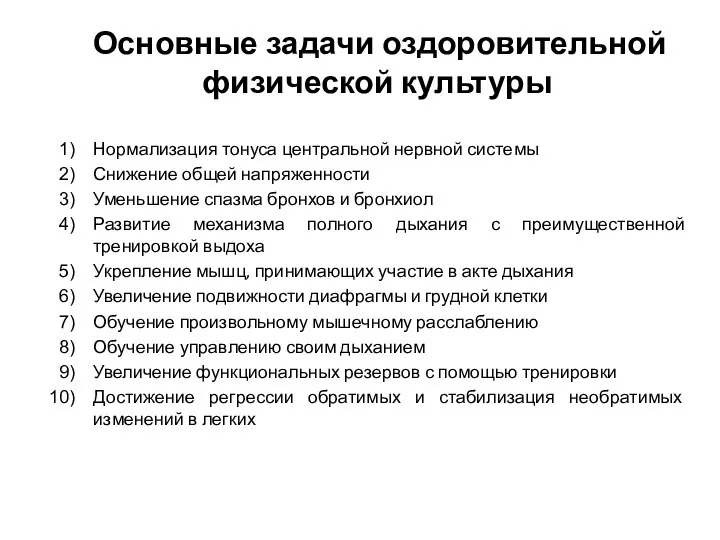 Основные задачи оздоровительной физической культуры

1) Нормализация тонуса центральной нервной системы
2) Снижение общей напряженности
3) Уменьшение спазма бронхов и бронхиол
4) Развитие механизма полного дыхания с преимущественной тренировкой выдоха
5) Укрепление мышц, принимающих участие в акте дыхания
6) Увеличение подвижности диафрагмы и грудной клетки
7) Обучение произвольному мышечному расслаблению
8) Обучение управлению своим дыханием
9) Увеличение функциональных резервов с помощью тренировки
10) Достижение регрессии обратимых и стабилизация необратимых изменений в легких